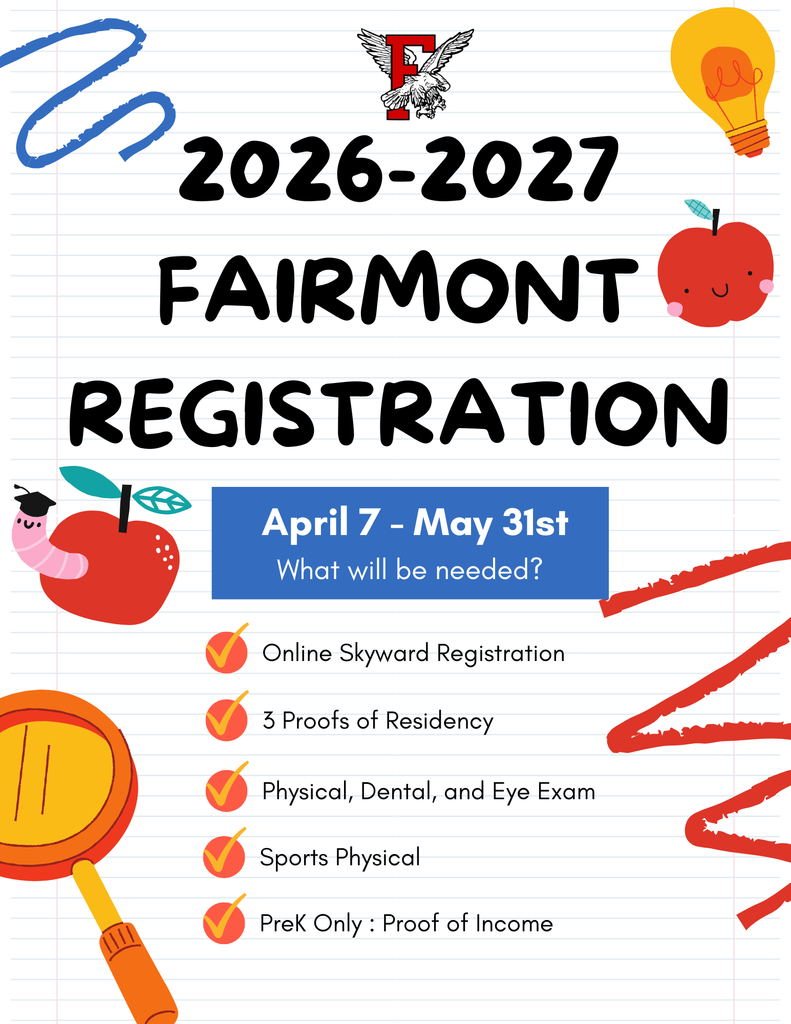 F

2026-2027
FAIRMONT
REGISTRATION

April 7 - May 31st
What will be needed?

Online Skyward Registration

3 Proofs of Residency

Physical, Dental, and Eye Exam

Sports Physical

PreK Only : Proof of Income